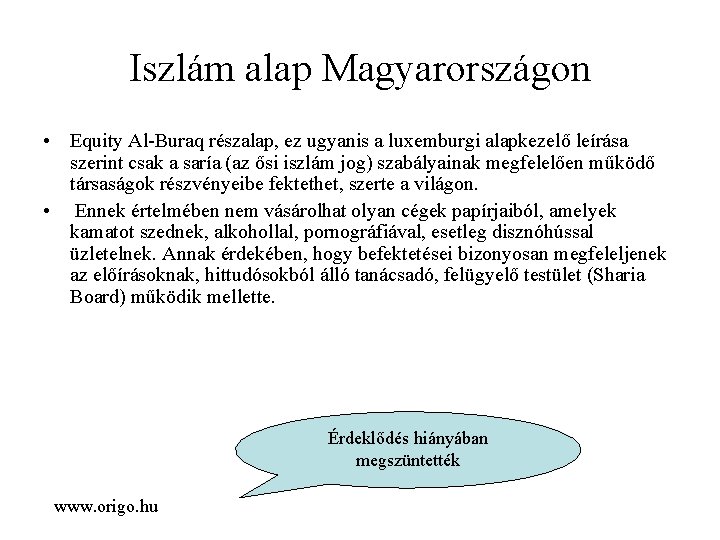 Iszlám alap Magyarországon

• Equity Al-Buraq részalap, ez ugyanis a luxemburgi alapkezelő leírása szerint csak a saría (az ősi iszlám jog) szabályainak megfelelően működő társaságok részvényeibe fektethet, szerte a világon.

• Ennek értelmében nem vásárolhat olyan cégek papírjaiból, amelyek kamatot szednek, alkohollal, pornográfiával, esetleg disznóhússal üzletelnek. Annak érdekében, hogy befektetései bizonyosan megfeleljenek az előírásoknak, hittudósokból álló tanácsadó, felügyelő testület (Sharia Board) működik mellette.

Érdeklődés hiányában megszüntették

www.origo.hu